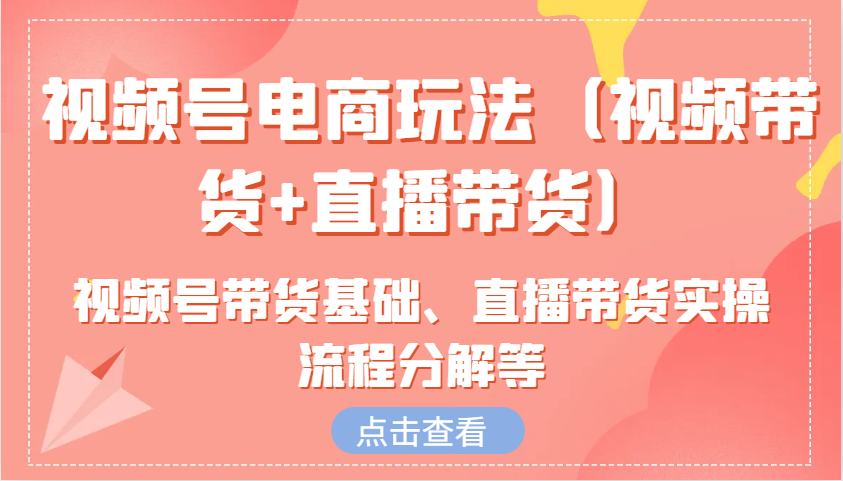 视频号电商玩法（视频带货+直播带货）

视频号带货基础、直播带货实操流程分解等

点击查看